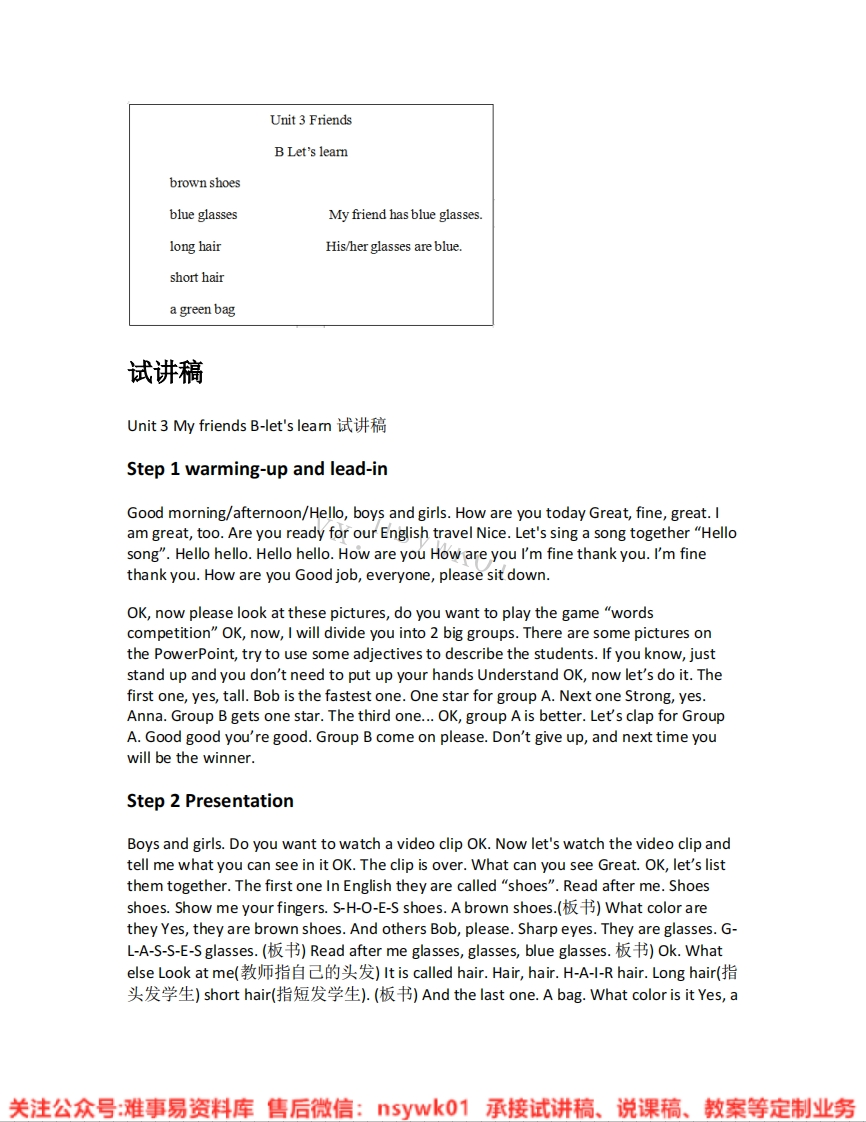 Unit 3 Friends

B Let's learn

brown shoes

blue glasses

My friend has blue glasses.

long hair

His/her glasses are blue.

short hair

a green bag

试讲稿

Unit 3 My friends B-let's learn 试讲稿

Step 1 warming-up and lead-in

Good morning/afternoon/Hello, boys and girls. How are you today Great, fine, great. I am great, too. Are you ready for our English travel Nice. Let's sing a song together "Hello song". Hello hello. Hello hello. How are you How are you I'm fine thank you. I'm fine thank you. How are you Good job, everyone, please sit down.

OK, now please look at these pictures, do you want to play the game "words competition" OK, now, I will divide you into 2 big groups. There are some pictures on the PowerPoint, try to use some adjectives to describe the students. If you know, just stand up and you don't need to put up your hands Understand OK, now let's do it. The first one, yes, tall. Bob is the fastest one. One star for group A. Next one Strong, yes. Anna. Group B gets one star. The third one... OK, group A is better. Let's clap for Group A. Good good you're good. Group B come on please. Don't give up, and next time you will be the winner.

Step 2 Presentation

Boys and girls. Do you want to watch a video clip OK. Now let's watch the video clip and tell me what you can see in it OK. The clip is over. What can you see Great. OK, let's list them together. The first one In English they are called "shoes". Read after me. Shoes shoes. Show me your fingers. S-H-O-E-S shoes. A brown shoes.(板书) What color are they Yes, they are brown shoes. And others Bob, please. Sharp eyes. They are glasses. G-L-A-S-S-E-S glasses. (板书) Read after me glasses, glasses, blue glasses. 板书) Ok. What else Look at me(教师指自己的头发) It is called hair. Hair, hair. H-A-I-R hair. Long hair(指头发学生) short hair(指短发学生). (板书) And the last one. A bag. What color is it Yes, a

关注公众号:难事易资料库 售后微信: nsywk01 承接试讲稿、说课稿、教案等定制业务